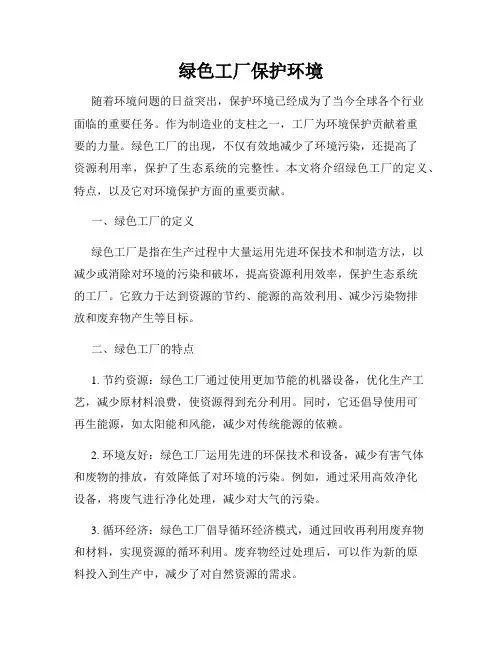 绿色工厂保护环境

随着环境问题的日益突出，保护环境已经成为了当今全球各个行业面临的重要任务。作为制造业的支柱之一，工厂为环境保护贡献着重要的力量。绿色工厂的出现，不仅有效地减少了环境污染，还提高了资源利用率，保护了生态系统的完整性。本文将介绍绿色工厂的定义、特点，以及它对环境保护方面的重要贡献。

一、绿色工厂的定义

绿色工厂是指在生产过程中大量运用先进环保技术和制造方法，以减少或消除对环境的污染和破坏，提高资源利用效率，保护生态系统的工厂。它致力于达到资源的节约、能源的高效利用、减少污染物排放和废弃物产生等目标。

二、绿色工厂的特点

1. 节约资源：绿色工厂通过使用更加节能的机器设备，优化生产工艺，减少原材料浪费，使资源得到充分利用。同时，它还倡导使用可再生能源，如太阳能和风能，减少对传统能源的依赖。

2. 环境友好：绿色工厂运用先进的环保技术和设备，减少有害气体和废物的排放，有效降低了对环境的污染。例如，通过采用高效净化设备，将废气进行净化处理，减少对大气的污染。

3. 循环经济：绿色工厂倡导循环经济模式，通过回收再利用废弃物和材料，实现资源的循环利用。废弃物经过处理后，可以作为新的原料投入到生产中，减少了对自然资源的需求。